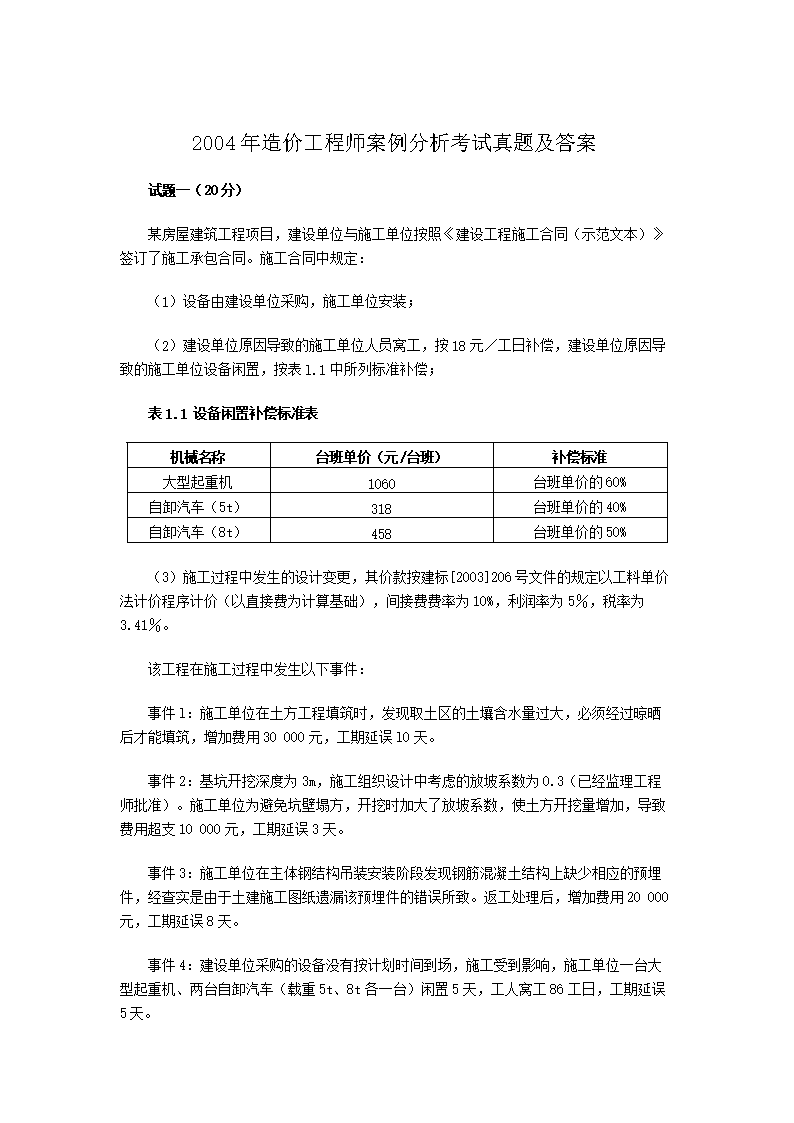 2004年造价工程师案例分析考试真题及答案

试题一（20分）

某房屋建筑工程项目，建设单位与施工单位按照《建设工程施工合同（示范文本）》签订了施工承包合同。施工合同中规定：

（1）设备由建设单位采购，施工单位安装；

（2）建设单位原因导致的施工单位人员窝工，按18元／工日补偿，建设单位原因导致的施工单位设备闲置，按表1.1中所列标准补偿；

表1.1 设备闲置补偿标准表

| 机械名称 | 台班单价（元/台班） | 补偿标准 |
|---|---|---|
| 大型起重机 | 1060 | 台班单价的60% |
| 自卸汽车（5t） | 318 | 台班单价的40% |
| 自卸汽车（8t） | 458 | 台班单价的50% |

（3）施工过程中发生的设计变更，其价款按建标[2003]206号文件的规定以工料单价法计价程序计价（以直接费为计算基础），间接费费率为10%，利润率为5%，税率为3.41%。

该工程在施工过程中发生以下事件：

事件1：施工单位在土方工程填筑时，发现取土区的土壤含水量过大，必须经过晾晒后才能填筑，增加费用30 000元，工期延误10天。

事件2：基坑开挖深度为3m，施工组织设计中考虑的放坡系数为0.3（已经监理工程师批准）。施工单位为避免坑壁塌方，开挖时加大了放坡系数，使土方开挖量增加，导致费用超支10 000元，工期延误3天。

事件3：施工单位在主体钢结构吊装安装阶段发现钢筋混凝土结构上缺少相应的预埋件，经查实是由于土建施工图纸遗漏该预埋件的错误所致。返工处理后，增加费用20 000元，工期延误8天。

事件4：建设单位采购的设备没有按计划时间到场，施工受到影响，施工单位一台大型起重机、两台自卸汽车（载重5t、8t各一台）闲置5天，工人窝工86工日，工期延误5天。